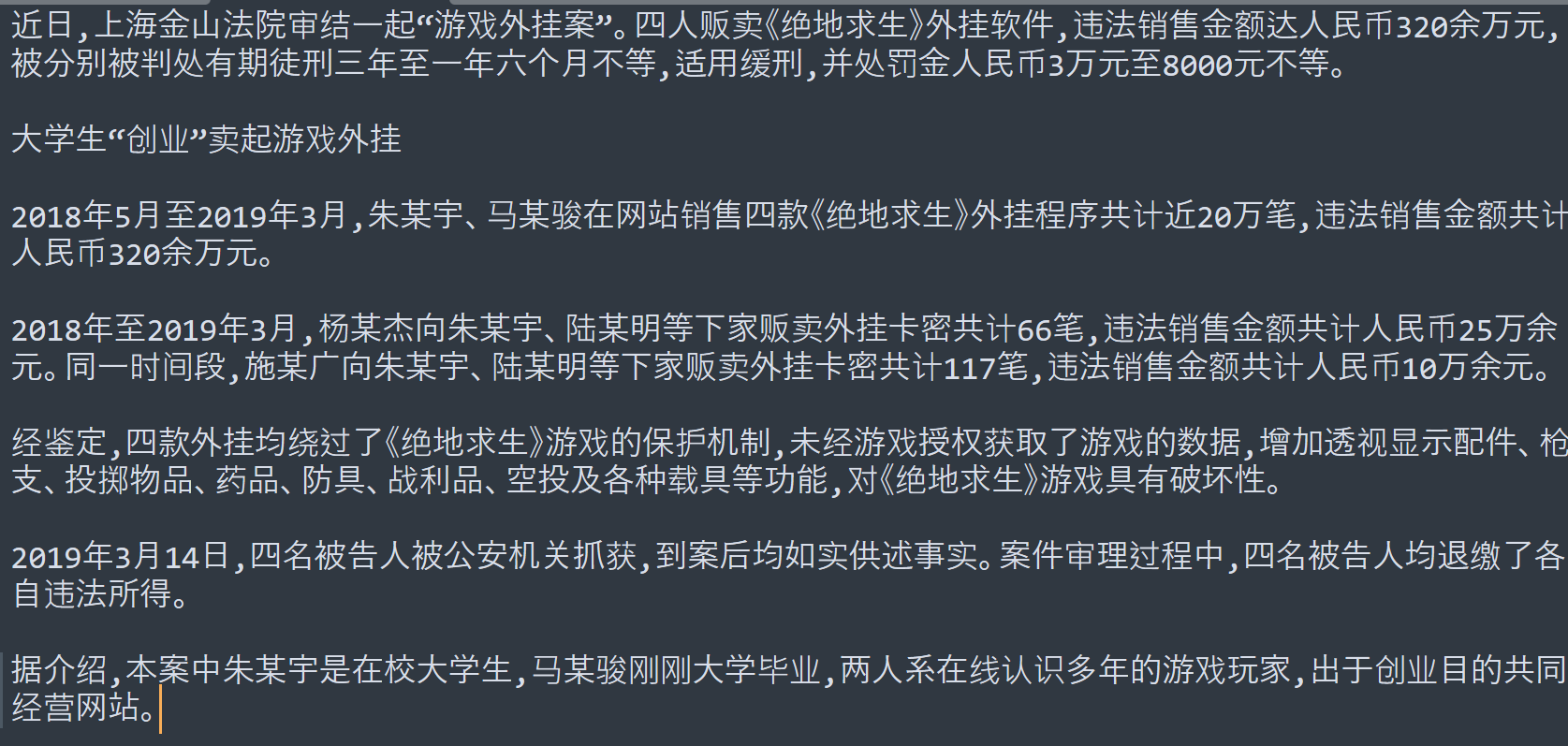 近日,上海金山法院审结一起“游戏外挂案”。四人贩卖《绝地求生》外挂软件,违法销售金额达人民币320余万元,被分别被判处有期徒刑三年至一年六个月不等,适用缓刑,并处罚金人民币3万元至8000元不等。

大学生“创业”卖起游戏外挂

2018年5月至2019年3月,朱某宇、马某骏在网站销售四款《绝地求生》外挂程序共计近20万笔,违法销售金额共计人民币320余万元。

2018年至2019年3月,杨某杰向朱某宇、陆某明等下家贩卖外挂卡密共计66笔,违法销售金额共计人民币25万余元。同一时间段,施某广向朱某宇、陆某明等下家贩卖外挂卡密共计117笔,违法销售金额共计人民币10万余元。

经鉴定,四款外挂均绕过了《绝地求生》游戏的保护机制,未经游戏授权获取了游戏的数据,增加透视显示配件、枪支、投掷物品、药品、防具、战利品、空投及各种载具等功能,对《绝地求生》游戏具有破坏性。

2019年3月14日,四名被告人被公安机关抓获,到案后均如实供述事实。案件审理过程中,四名被告人均退缴了各自违法所得。

据介绍,本案中朱某宇是在校大学生,马某骏刚刚大学毕业,两人系在线认识多年的游戏玩家,出于创业目的共同经营网站。